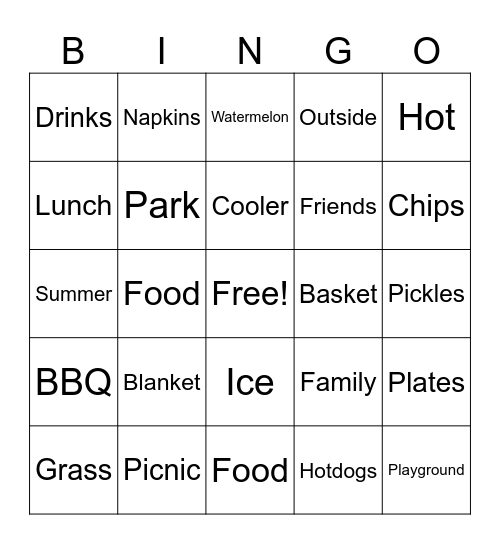 | B | I | N | G | O |
|---|---|---|---|---|
| Drinks | Napkins | Watermelon | Outside | Hot |
| Lunch | Park | Cooler | Friends | Chips |
| Summer | Food | Free! | Basket | Pickles |
| BBQ | Blanket | Ice | Family | Plates |
| Grass | Picnic | Food | Hotdogs | Playground |